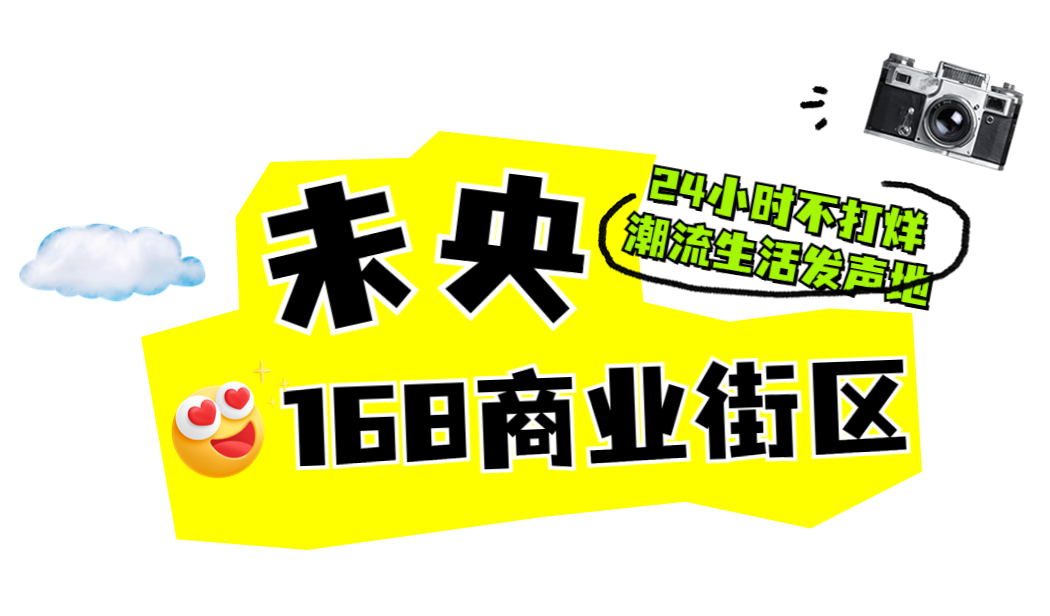 未央

24小时不打烊
潮流生活发声地

168商业街区